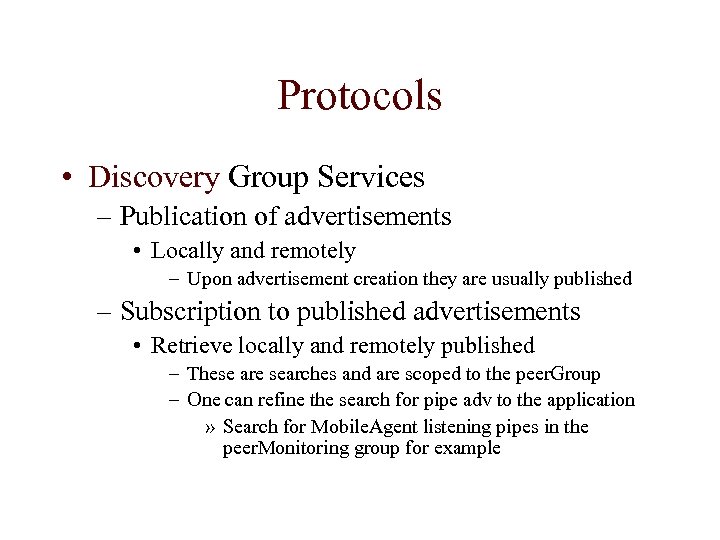 Protocols

• Discovery Group Services
– Publication of advertisements
• Locally and remotely
– Upon advertisement creation they are usually published
– Subscription to published advertisements
• Retrieve locally and remotely published
– These are searches and are scoped to the peerGroup
– One can refine the search for pipe adv to the application
» Search for MobileAgent listening pipes in the peerMonitoring group for example